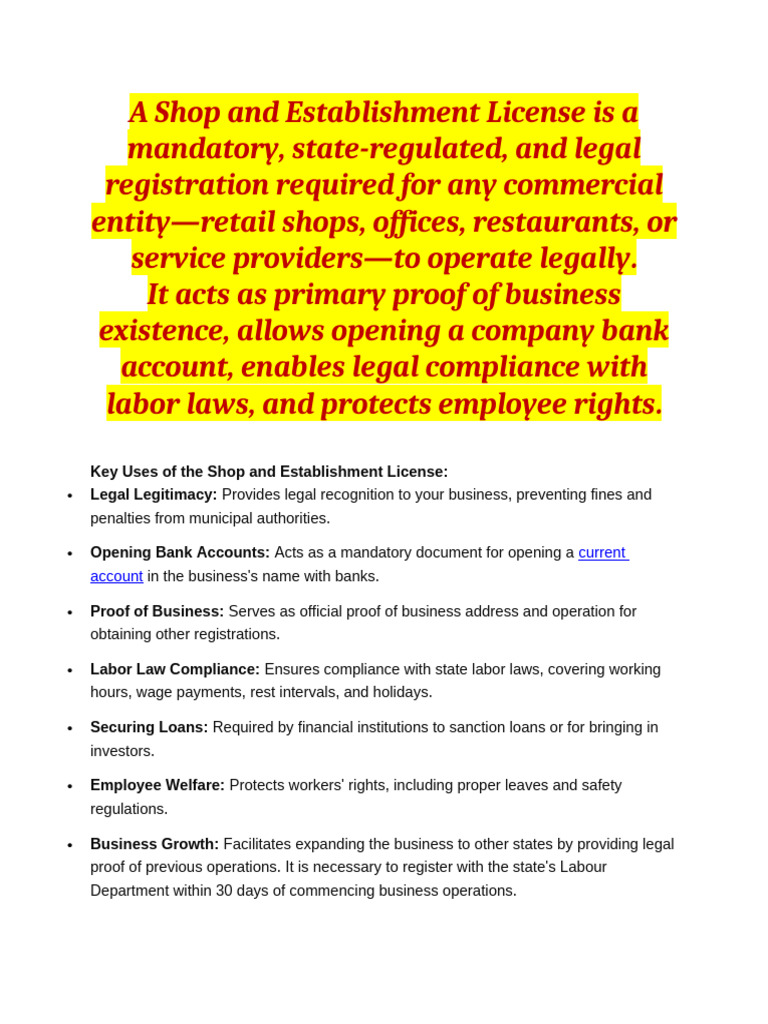 A Shop and Establishment License is a mandatory, state-regulated, and legal registration required for any commercial entity—retail shops, offices, restaurants, or service providers—to operate legally.

It acts as primary proof of business existence, allows opening a company bank account, enables legal compliance with labor laws, and protects employee rights.

Key Uses of the Shop and Establishment License:

• Legal Legitimacy: Provides legal recognition to your business, preventing fines and penalties from municipal authorities.
• Opening Bank Accounts: Acts as a mandatory document for opening a current account in the business's name with banks.
• Proof of Business: Serves as official proof of business address and operation for obtaining other registrations.
• Labor Law Compliance: Ensures compliance with state labor laws, covering working hours, wage payments, rest intervals, and holidays.
• Securing Loans: Required by financial institutions to sanction loans or for bringing in investors.
• Employee Welfare: Protects workers' rights, including proper leaves and safety regulations.
• Business Growth: Facilitates expanding the business to other states by providing legal proof of previous operations. It is necessary to register with the state's Labour Department within 30 days of commencing business operations.